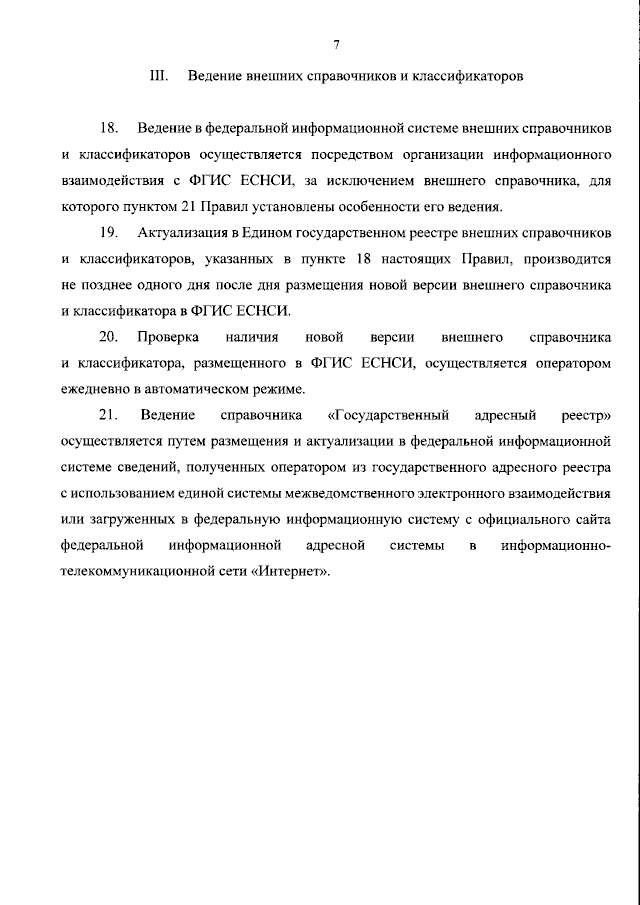 7

III. Ведение внешних справочников и классификаторов

18. Ведение в федеральной информационной системе внешних справочников и классификаторов осуществляется посредством организации информационного взаимодействия с ФГИС ЕСНСИ, за исключением внешнего справочника, для которого пунктом 21 Правил установлены особенности его ведения.

19. Актуализация в Едином государственном реестре внешних справочников и классификаторов, указанных в пункте 18 настоящих Правил, производится не позднее одного дня после дня размещения новой версии внешнего справочника и классификатора в ФГИС ЕСНСИ.

20. Проверка наличия новой версии внешнего справочника и классификатора, размещенного в ФГИС ЕСНСИ, осуществляется оператором ежедневно в автоматическом режиме.

21. Ведение справочника «Государственный адресный реестр» осуществляется путем размещения и актуализации в федеральной информационной системе сведений, полученных оператором из государственного адресного реестра с использованием единой системы межведомственного электронного взаимодействия или загруженных в федеральную информационную систему с официального сайта федеральной информационной адресной системы в информационно-телекоммуникационной сети «Интернет».